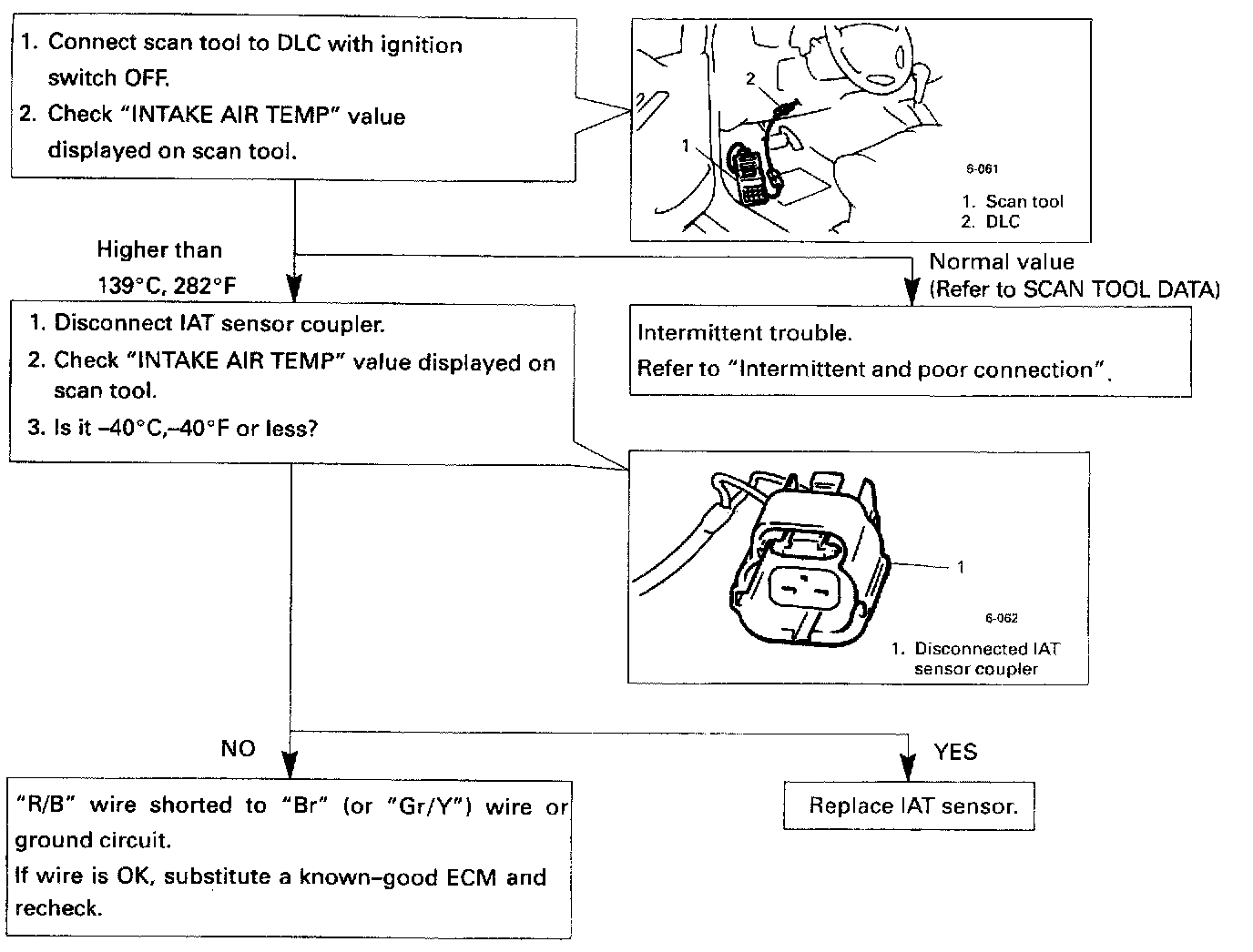 1. Connect scan tool to DLC with ignition switch OFF.
2. Check "INTAKE AIR TEMP" value displayed on scan tool.

2
1
6-061
1. Scan tool
2. DLC

Higher than 139°C, 282°F

Normal value
(Refer to SCAN TOOL DATA)

1. Disconnect IAT sensor coupler.
2. Check "INTAKE AIR TEMP" value displayed on scan tool.
3. Is it –40°C,–40°F or less?

Intermittent trouble.
Refer to "Intermittent and poor connection".

1
6-062
1. Disconnected IAT sensor coupler

NO

YES

"R/B" wire shorted to "Br" (or "Gr/Y") wire or ground circuit.
If wire is OK, substitute a known–good ECM and recheck.

Replace IAT sensor.